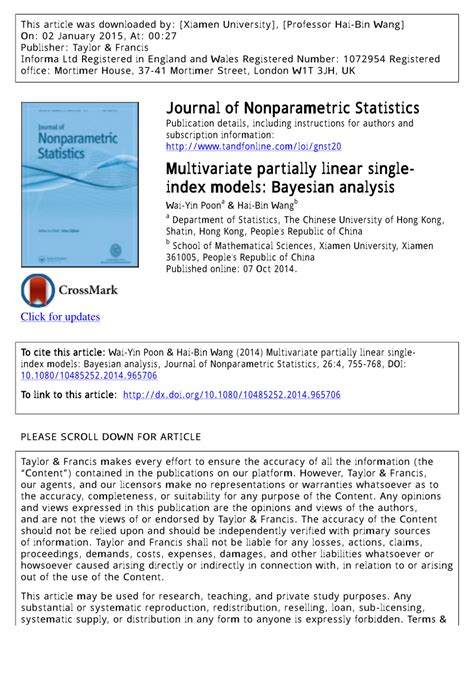 This article was downloaded by: [Xiamen University], [Professor Hai-Bin Wang]
On: 02 January 2015, At: 00:27
Publisher: Taylor & Francis
Informa Ltd Registered in England and Wales Registered Number: 1072954 Registered office: Mortimer House, 37-41 Mortimer Street, London W1T 3JH, UK

Journal of Nonparametric Statistics

Journal of Nonparametric Statistics
Publication details, including instructions for authors and subscription information:
http://www.tandfonline.com/loi/gnst20

Multivariate partially linear single-index models: Bayesian analysis
Wai-Yin Poon$^a$ & Hai-Bin Wang$^b$
$^a$ Department of Statistics, The Chinese University of Hong Kong, Shatin, Hong Kong, People's Republic of China
$^b$ School of Mathematical Sciences, Xiamen University, Xiamen 361005, People's Republic of China
Published online: 07 Oct 2014.

CrossMark
Click for updates

To cite this article: Wai-Yin Poon & Hai-Bin Wang (2014) Multivariate partially linear single-index models: Bayesian analysis, Journal of Nonparametric Statistics, 26:4, 755-768, DOI: 10.1080/10485252.2014.965706

To link to this article: http://dx.doi.org/10.1080/10485252.2014.965706

PLEASE SCROLL DOWN FOR ARTICLE

Taylor & Francis makes every effort to ensure the accuracy of all the information (the "Content") contained in the publications on our platform. However, Taylor & Francis, our agents, and our licensors make no representations or warranties whatsoever as to the accuracy, completeness, or suitability for any purpose of the Content. Any opinions and views expressed in this publication are the opinions and views of the authors, and are not the views of or endorsed by Taylor & Francis. The accuracy of the Content should not be relied upon and should be independently verified with primary sources of information. Taylor and Francis shall not be liable for any losses, actions, claims, proceedings, demands, costs, expenses, damages, and other liabilities whatsoever or howsoever caused arising directly or indirectly in connection with, in relation to or arising out of the use of the Content.

This article may be used for research, teaching, and private study purposes. Any substantial or systematic reproduction, redistribution, reselling, loan, sub-licensing, systematic supply, or distribution in any form to anyone is expressly forbidden. Terms &